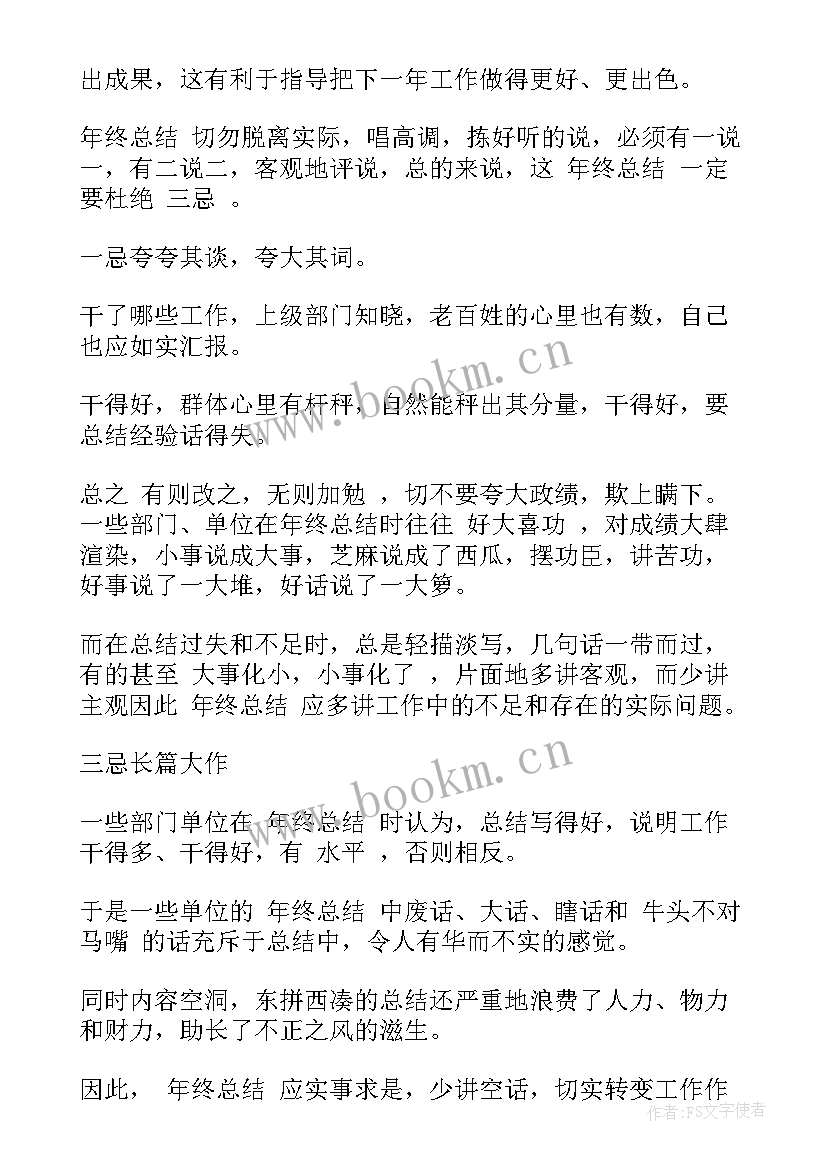 出成果，这有利于指导把下一年工作做得更好、更出色。

年终总结 切勿脱离实际，唱高调，拣好听的说，必须有一说一，有二说二，客观地评说，总的来说，这 年终总结 一定要杜绝 三忌 。

一忌夸夸其谈，夸大其词。

干了哪些工作，上级部门知晓，老百姓的心里也有数，自己也应如实汇报。

干得好，群体心里有杆秤，自然能秤出其分量，干得好，要总结经验话得失。

总之 有则改之，无则加勉 ，切不要夸大政绩，欺上瞒下。一些部门、单位在年终总结时往往 好大喜功 ，对成绩大肆渲染，小事说成大事，芝麻说成了西瓜，摆功臣，讲苦功，好事说了一大堆，好话说了一大箩。

而在总结过失和不足时，总是轻描淡写，几句话一带而过，有的甚至 大事化小，小事化了 ，片面地多讲客观，而少讲主观因此 年终总结 应多讲工作中的不足和存在的实际问题。

三忌长篇大作

一些部门单位在 年终总结 时认为，总结写得好，说明工作干得多、干得好，有 水平 ，否则相反。

于是一些单位的 年终总结 中废话、大话、瞎话和 牛头不对马嘴 的话充斥于总结中，令人有华而不实的感觉。

同时内容空洞，东拼西凑的总结还严重地浪费了人力、物力和财力，助长了不正之风的滋生。

因此， 年终总结 应实事求是，少讲空话，切实转变工作作

www.bookm.cn

www.bookm.cn

作者：FS文字使者